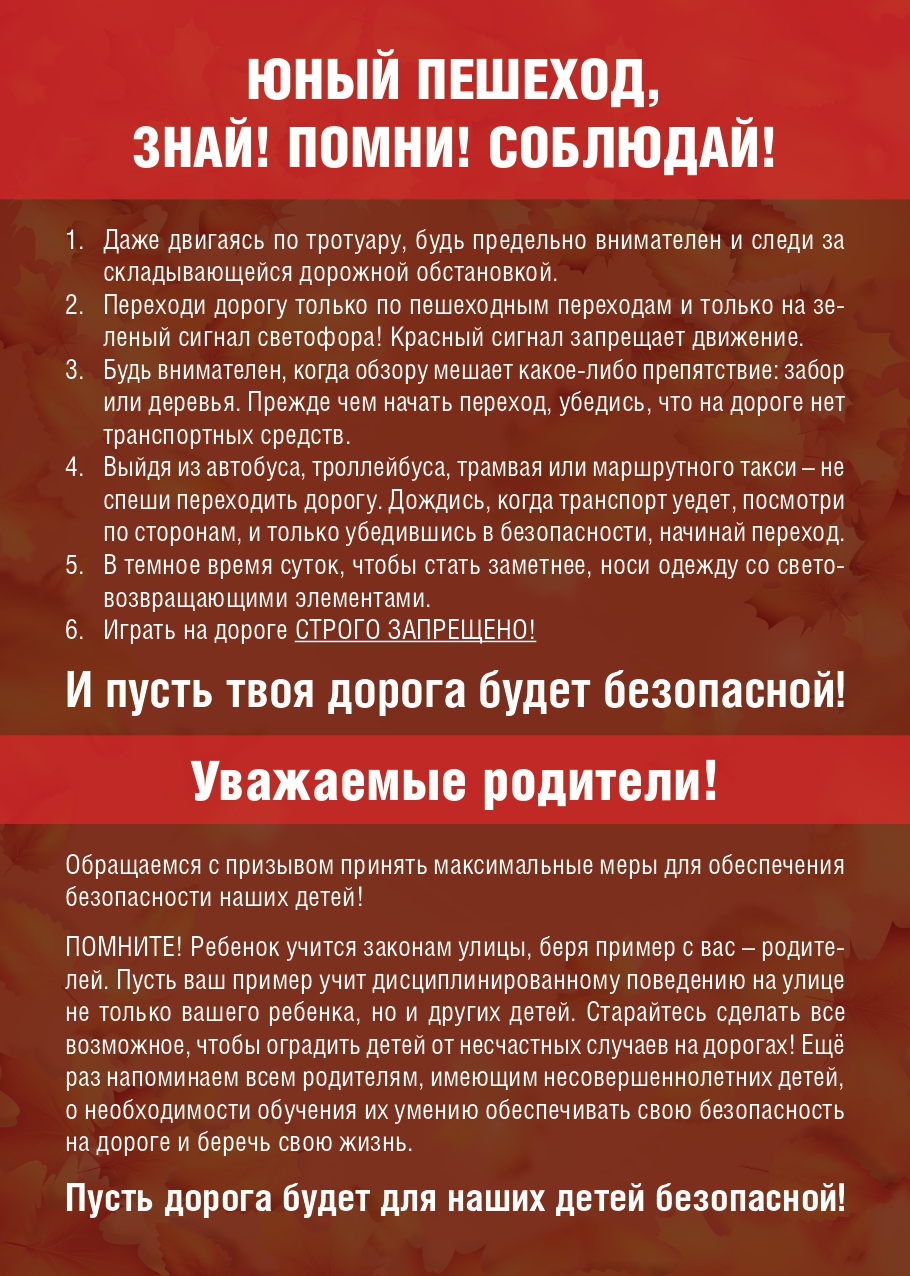 ЮНЫЙ ПЕШЕХОД, ЗНАЙ! ПОМНИ! СОБЛЮДАЙ!

1. Даже двигаясь по тротуару, будь предельно внимателен и следи за складывающейся дорожной обстановкой.
2. Переходи дорогу только по пешеходным переходам и только на зеленый сигнал светофора! Красный сигнал запрещает движение.
3. Будь внимателен, когда обзору мешает какое-либо препятствие: забор или деревья. Прежде чем начать переход, убедись, что на дороге нет транспортных средств.
4. Выйдя из автобуса, троллейбуса, трамвая или маршрутного такси – не спеши переходить дорогу. Дождись, когда транспорт уедет, посмотри по сторонам, и только убедившись в безопасности, начинай переход.
5. В темное время суток, чтобы стать заметнее, носи одежду со световозвращающими элементами.
6. Играть на дороге СТРОГО ЗАПРЕЩЕНО!

И пусть твоя дорога будет безопасной!

Уважаемые родители!

Обращаемся с призывом принять максимальные меры для обеспечения безопасности наших детей!

ПОМНИТЕ! Ребенок учится законам улицы, беря пример с вас – родителей. Пусть ваш пример учит дисциплинированному поведению на улице не только вашего ребенка, но и других детей. Старайтесь сделать все возможное, чтобы оградить детей от несчастных случаев на дорогах! Ещё раз напоминаем всем родителям, имеющим несовершеннолетних детей, о необходимости обучения их умению обеспечивать свою безопасность на дороге и беречь свою жизнь.

Пусть дорога будет для наших детей безопасной!